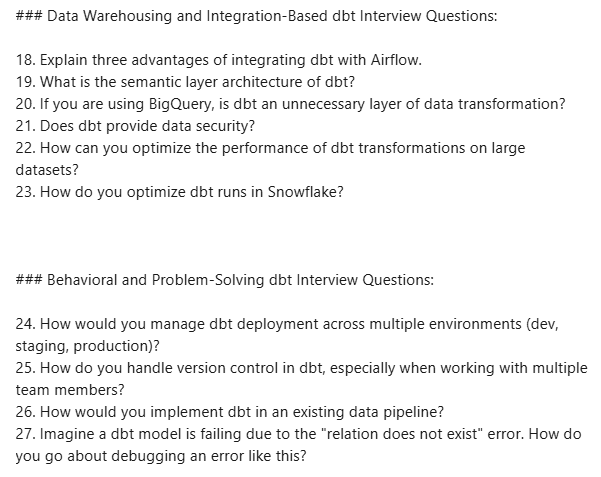 ### Data Warehousing and Integration-Based dbt Interview Questions:

18. Explain three advantages of integrating dbt with Airflow.
19. What is the semantic layer architecture of dbt?
20. If you are using BigQuery, is dbt an unnecessary layer of data transformation?
21. Does dbt provide data security?
22. How can you optimize the performance of dbt transformations on large datasets?
23. How do you optimize dbt runs in Snowflake?

### Behavioral and Problem-Solving dbt Interview Questions:

24. How would you manage dbt deployment across multiple environments (dev, staging, production)?
25. How do you handle version control in dbt, especially when working with multiple team members?
26. How would you implement dbt in an existing data pipeline?
27. Imagine a dbt model is failing due to the "relation does not exist" error. How do you go about debugging an error like this?